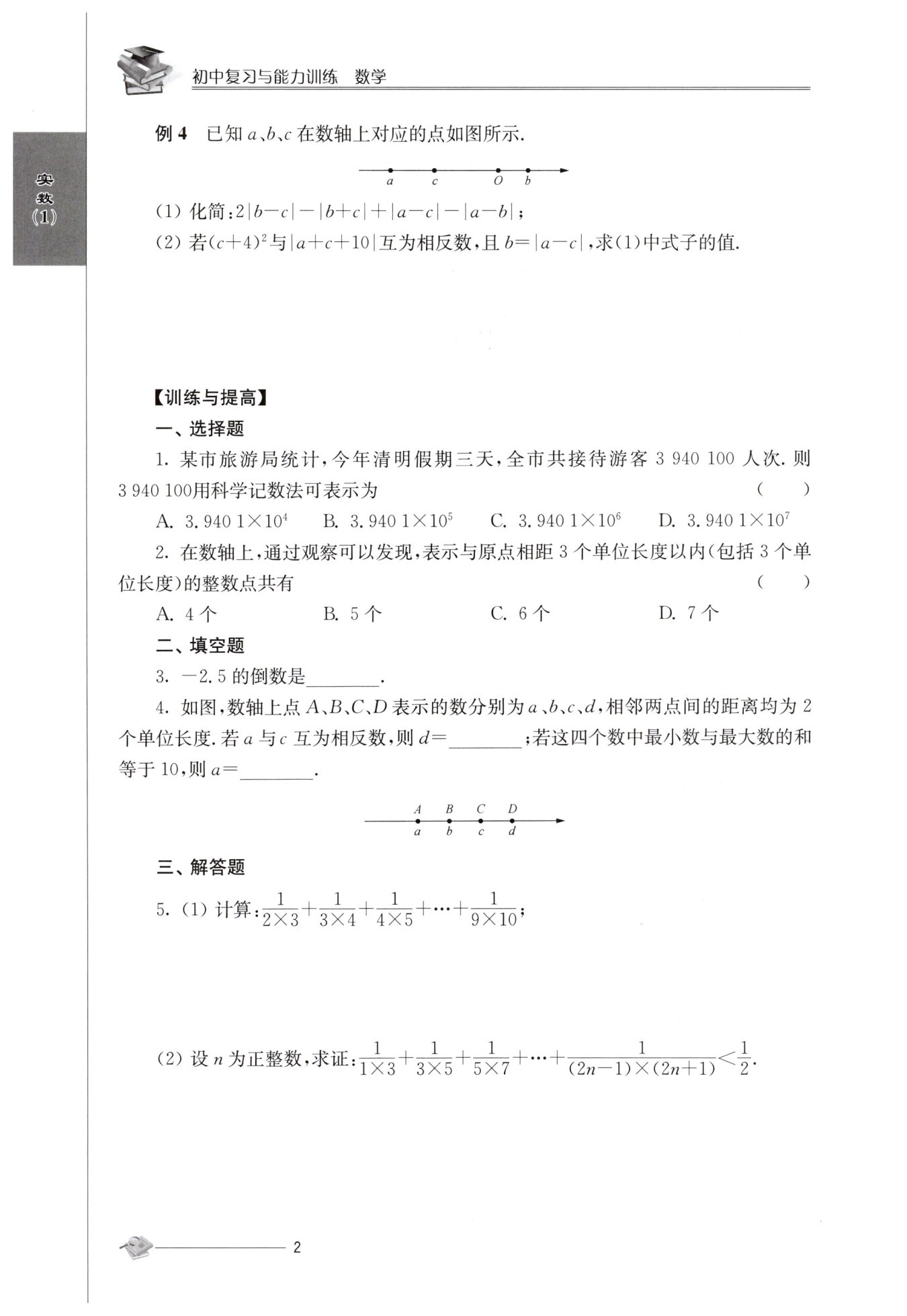 初中复习与能力训练　数学

实数(1)

例 4　已知 $a$、$b$、$c$ 在数轴上对应的点如图所示.

$a$　$c$　$O$　$b$

(1) 化简：$2|b-c|-|b+c|+|a-c|-|a-b|$；

(2) 若$(c+4)^2$与$|a+c+10|$互为相反数，且 $b=|a-c|$，求(1)中式子的值.

【训练与提高】

一、选择题

1. 某市旅游局统计，今年清明假期三天，全市共接待游客 3 940 100 人次. 则 3 940 100用科学记数法可表示为　(　　)

A. $3.940\,1\times10^4$　B. $3.940\,1\times10^5$　C. $3.940\,1\times10^6$　D. $3.940\,1\times10^7$

2. 在数轴上，通过观察可以发现，表示与原点相距 3 个单位长度以内(包括 3 个单位长度)的整数点共有　(　　)

A. 4 个　B. 5 个　C. 6 个　D. 7 个

二、填空题

3. $-2.5$ 的倒数是________.

4. 如图，数轴上点 $A$、$B$、$C$、$D$ 表示的数分别为 $a$、$b$、$c$、$d$，相邻两点间的距离均为 2 个单位长度. 若 $a$ 与 $c$ 互为相反数，则 $d=$________；若这四个数中最小数与最大数的和等于 10，则 $a=$________.

$A$　$B$　$C$　$D$
$a$　$b$　$c$　$d$

三、解答题

5. (1) 计算：$\frac{1}{2\times3}+\frac{1}{3\times4}+\frac{1}{4\times5}+\cdots+\frac{1}{9\times10}$；

(2) 设 $n$ 为正整数，求证：$\frac{1}{1\times3}+\frac{1}{3\times5}+\frac{1}{5\times7}+\cdots+\frac{1}{(2n-1)\times(2n+1)}<\frac{1}{2}$.

2